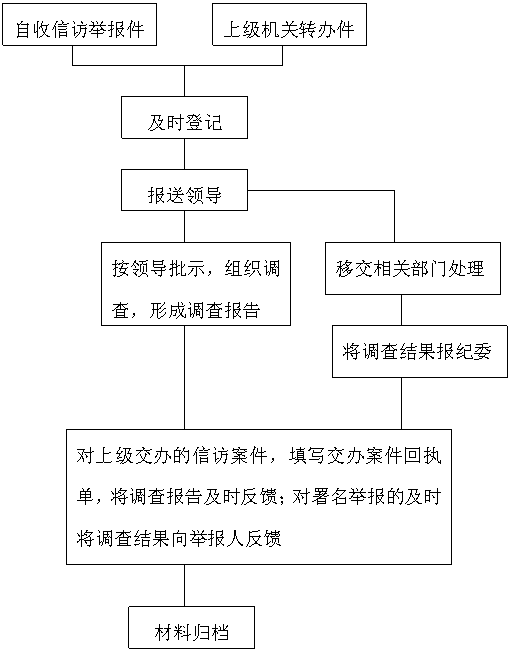 自收信访举报件

上级机关转办件

及时登记

报送领导

按领导批示，组织调查，形成调查报告

移交相关部门处理

将调查结果报纪委

对上级交办的信访案件，填写交办案件回执单，将调查报告及时反馈；对署名举报的及时将调查结果向举报人反馈

材料归档